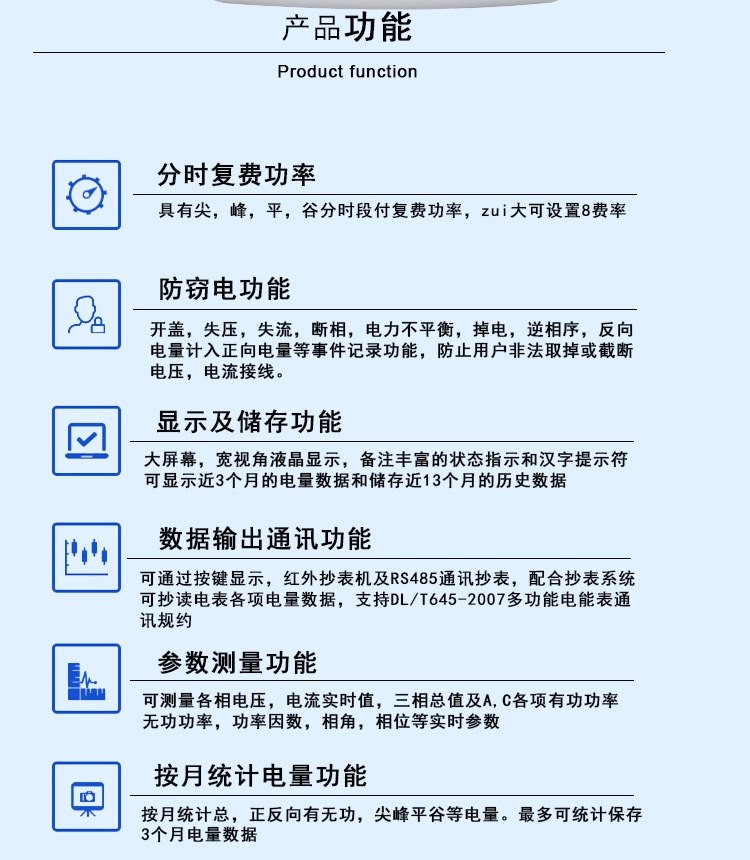 产品功能

Product function

分时复费功率

具有尖，峰，平，谷分时段付复费功率，zui大可设置8费率

防窃电功能

开盖，失压，失流，断相，电力不平衡，掉电，逆相序，反向电量计入正向电量等事件记录功能，防止用户非法取掉或截断电压，电流接线。

显示及储存功能

大屏幕，宽视角液晶显示，备注丰富的状态指示和汉字提示符可显示近3个月的电量数据和储存近13个月的历史数据

数据输出通讯功能

可通过按键显示，红外抄表机及RS485通讯抄表，配合抄表系统可抄读电表各项电量数据，支持DL/T645-2007多功能电能表通讯规约

参数测量功能

可测量各相电压，电流实时值，三相总值及A,C各项有功功率无功功率，功率因数，相角，相位等实时参数

按月统计电量功能

按月统计总，正反向有无功，尖峰平谷等电量。最多可统计保存3个月电量数据